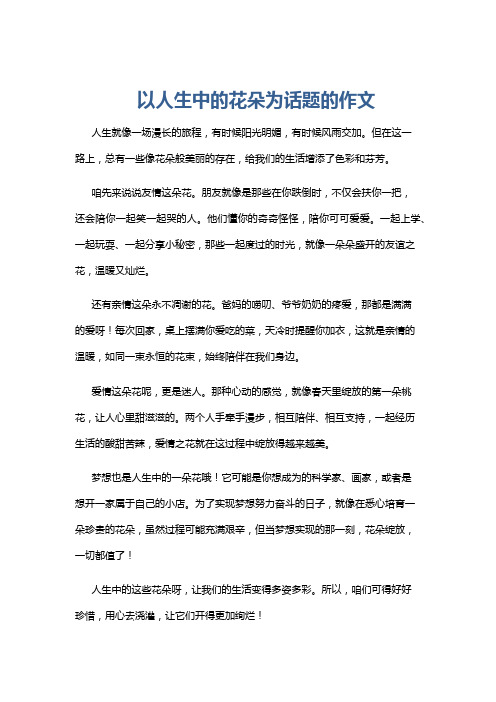 以人生中的花朵为话题的作文

人生就像一场漫长的旅程，有时候阳光明媚，有时候风雨交加。但在这一路上，总有一些像花朵般美丽的存在，给我们的生活增添了色彩和芬芳。

咱先来说说友情这朵花。朋友就像是那些在你跌倒时，不仅会扶你一把，还会陪你一起笑一起哭的人。他们懂你的奇奇怪怪，陪你可可爱爱。一起上学、一起玩耍、一起分享小秘密，那些一起度过的时光，就像一朵朵盛开的友谊之花，温暖又灿烂。

还有亲情这朵永不凋谢的花。爸妈的唠叨、爷爷奶奶的疼爱，那都是满满的爱呀！每次回家，桌上摆满你爱吃的菜，天冷时提醒你加衣，这就是亲情的温暖，如同一束永恒的花束，始终陪伴在我们身边。

爱情这朵花呢，更是迷人。那种心动的感觉，就像春天里绽放的第一朵桃花，让人心里甜滋滋的。两个人手牵手漫步，相互陪伴、相互支持，一起经历生活的酸甜苦辣，爱情之花就在这过程中绽放得越来越美。

梦想也是人生中的一朵花哦！它可能是你想成为的科学家、画家，或者是想开一家属于自己的小店。为了实现梦想努力奋斗的日子，就像在悉心培育一朵珍贵的花朵，虽然过程可能充满艰辛，但当梦想实现的那一刻，花朵绽放，一切都值了！

人生中的这些花朵呀，让我们的生活变得多姿多彩。所以，咱们可得好好珍惜，用心去浇灌，让它们开得更加绚烂！